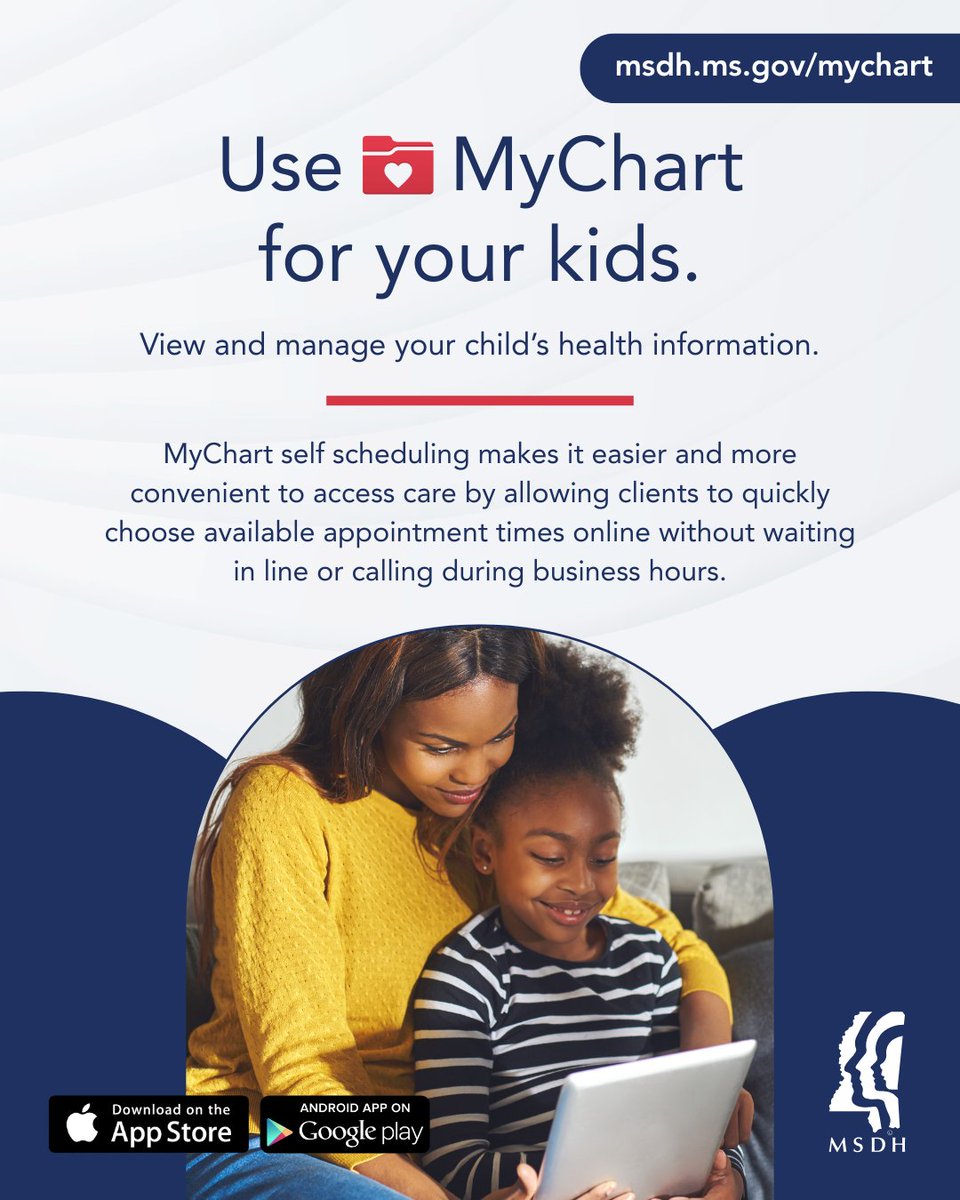 msdh.ms.gov/mychart

Use MyChart for your kids.

View and manage your child's health information.

MyChart self scheduling makes it easier and more convenient to access care by allowing clients to quickly choose available appointment times online without waiting in line or calling during business hours.

Download on the App Store

ANDROID APP ON Google play

MSDH